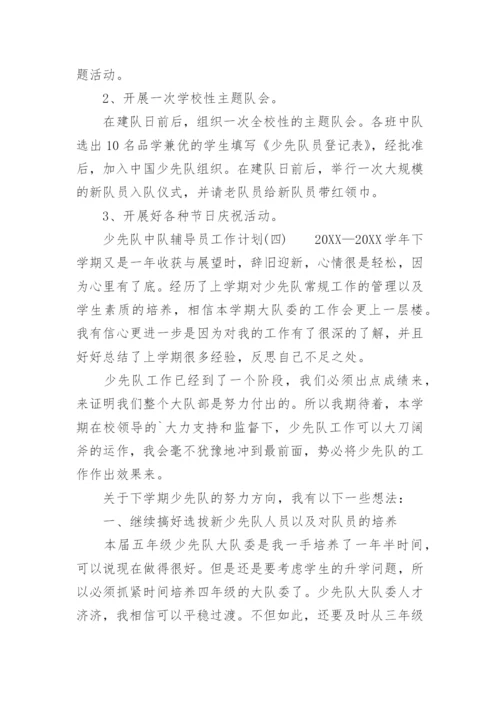 题活动。

2、开展一次学校性主题队会。

在建队日前后，组织一次全校性的主题队会。各班中队选出10名品学兼优的学生填写《少先队员登记表》，经批准后，加入中国少先队组织。在建队日前后，举行一次大规模的新队员入队仪式，并请老队员给新队员带红领巾。

3、开展好各种节日庆祝活动。

少先队中队辅导员工作计划(四)　　20XX—20XX学年下学期又是一年收获与展望时，辞旧迎新，心情很是轻松，因为心里有了底。经历了上学期对少先队常规工作的管理以及学生素质的培养，相信本学期大队委的工作会更上一层楼。我有信心更进一步是因为对我的工作有了很深的了解，并且好好总结了上学期很多经验，反思自己不足之处。

少先队工作已经到了一个阶段，我们必须出点成绩来，来证明我们整个大队部是努力付出的。所以我期待着，本学期在校领导的`大力支持和监督下，少先队工作可以大刀阔斧的运作，我会毫不犹豫地冲到最前面，势必将少先队的工作作出效果来。

关于下学期少先队的努力方向，我有以下一些想法：

一、继续搞好选拔新少先队人员以及对队员的培养

本届五年级少先队大队委是我一手培养了一年半时间，可以说现在做得很好。但是还是要考虑学生的升学问题，所以必须抓紧时间培养四年级的大队委了。少先队大队委人才济济，我相信可以平稳过渡。不但如此，还要及时从三年级